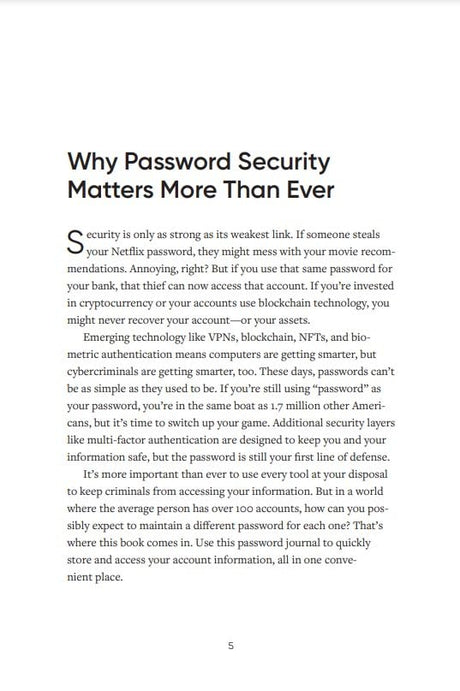 Why Password Security Matters More Than Ever

Security is only as strong as its weakest link. If someone steals your Netflix password, they might mess with your movie recommendations. Annoying, right? But if you use that same password for your bank, that thief can now access that account. If you're invested in cryptocurrency or your accounts use blockchain technology, you might never recover your account—or your assets.

Emerging technology like VPNs, blockchain, NFTs, and biometric authentication means computers are getting smarter, but cybercriminals are getting smarter, too. These days, passwords can't be as simple as they used to be. If you're still using "password" as your password, you're in the same boat as 1.7 million other Americans, but it's time to switch up your game. Additional security layers like multi-factor authentication are designed to keep you and your information safe, but the password is still your first line of defense.

It's more important than ever to use every tool at your disposal to keep criminals from accessing your information. But in a world where the average person has over 100 accounts, how can you possibly expect to maintain a different password for each one? That's where this book comes in. Use this password journal to quickly store and access your account information, all in one convenient place.

5